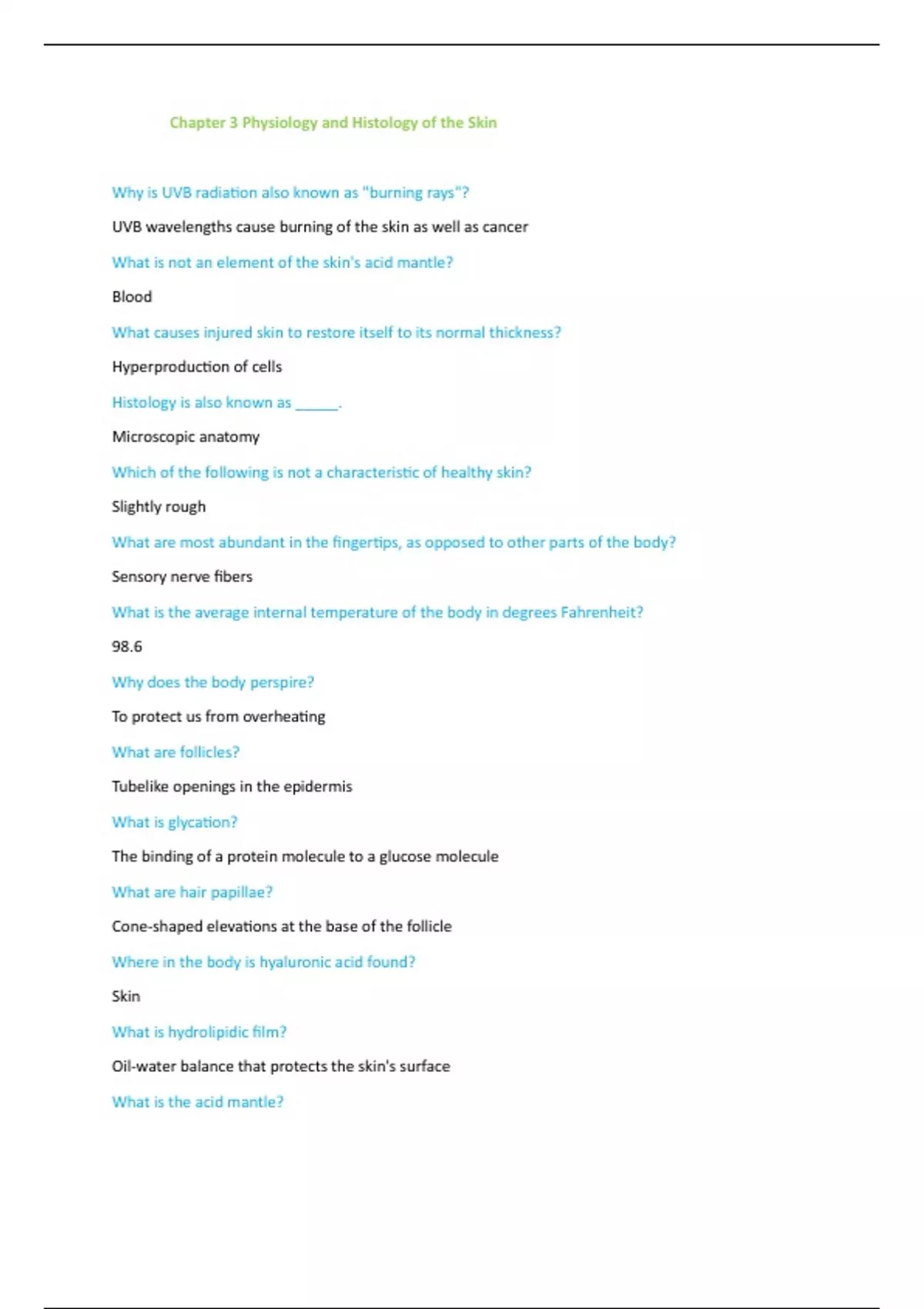 Chapter 3 Physiology and Histology of the Skin

Why is UVB radiation also known as "burning rays"?

UVB wavelengths cause burning of the skin as well as cancer

What is not an element of the skin's acid mantle?

Blood

What causes injured skin to restore itself to its normal thickness?

Hyperproduction of cells

Histology is also known as ______.

Microscopic anatomy

Which of the following is not a characteristic of healthy skin?

Slightly rough

What are most abundant in the fingertips, as opposed to other parts of the body?

Sensory nerve fibers

What is the average internal temperature of the body in degrees Fahrenheit?

98.6

Why does the body perspire?

To protect us from overheating

What are follicles?

Tubelike openings in the epidermis

What is glycation?

The binding of a protein molecule to a glucose molecule

What are hair papillae?

Cone-shaped elevations at the base of the follicle

Where in the body is hyaluronic acid found?

Skin

What is hydrolipidic film?

Oil-water balance that protects the skin's surface

What is the acid mantle?